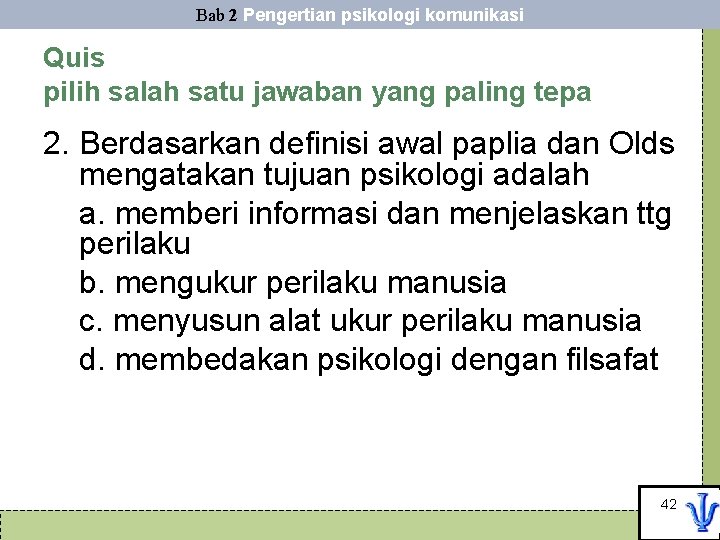 Bab 2 Pengertian psikologi komunikasi

Quis
pilih salah satu jawaban yang paling tepa

2. Berdasarkan definisi awal paplia dan Olds mengatakan tujuan psikologi adalah

a. memberi informasi dan menjelaskan ttg perilaku

b. mengukur perilaku manusia

c. menyusun alat ukur perilaku manusia

d. membedakan psikologi dengan filsafat

42